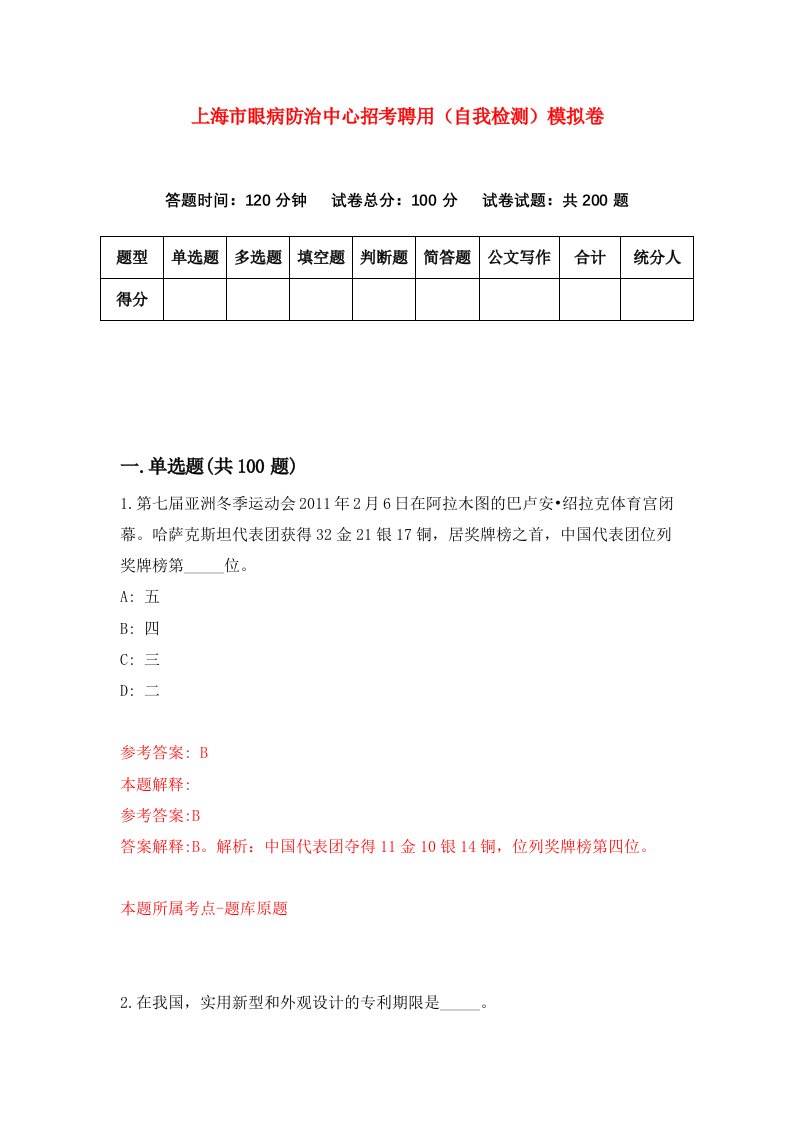 上海市眼病防治中心招考聘用（自我检测）模拟卷

答题时间：120 分钟　试卷总分：100 分　试卷试题：共 200 题

| 题型 | 单选题 | 多选题 | 填空题 | 判断题 | 简答题 | 公文写作 | 合计 | 统分人 |
|---|---|---|---|---|---|---|---|---|
| 得分 | | | | | | | | |

一.单选题(共 100 题)

1.第七届亚洲冬季运动会 2011 年 2 月 6 日在阿拉木图的巴卢安•绍拉克体育宫闭幕。哈萨克斯坦代表团获得 32 金 21 银 17 铜，居奖牌榜之首，中国代表团位列奖牌榜第_____位。

A: 五

B: 四

C: 三

D: 二

参考答案: B

本题解释:

参考答案:B

答案解释:B。解析：中国代表团夺得 11 金 10 银 14 铜，位列奖牌榜第四位。

本题所属考点-题库原题

2.在我国，实用新型和外观设计的专利期限是_____。